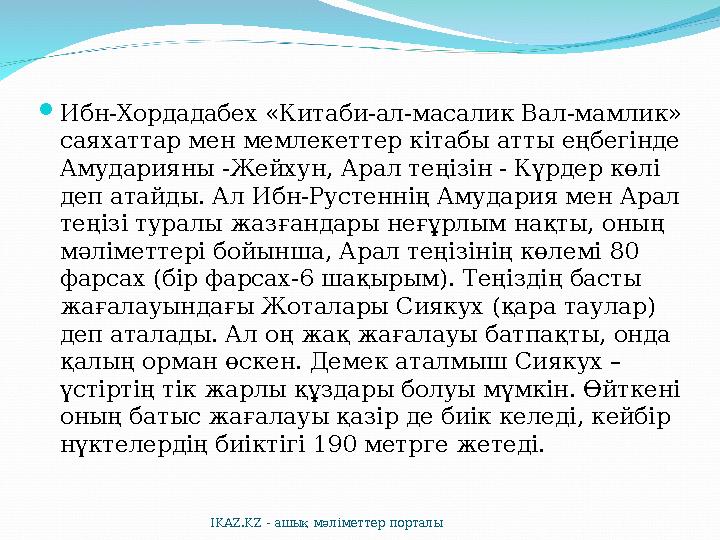 Ибн-Хордадабех «Китаби-ал-масалик Вал-мамлик» саяхаттар мен мемлекеттер кітабы атты еңбегінде Амударияны -Жейхун, Арал теңізін - Күрдер көлі деп атайды. Ал Ибн-Рустеннің Амудария мен Арал теңізі туралы жазғандары неғұрлым нақты, оның мәліметтері бойынша, Арал теңізінің көлемі 80 фарсах (бір фарсах-6 шақырым). Теңіздің басты жағалауындағы Жоталары Сиякух (қара таулар) деп аталады. Ал оң жақ жағалауы батпақты, онда қалың орман өскен. Демек аталмыш Сиякух – үстіртің тік жарлы құздары болуы мүмкін. Өйткені оның батыс жағалауы қазір де биік келеді, кейбір нүктелердің биіктігі 190 метрге жетеді.

IKAZ.KZ - ашық мәліметтер порталы